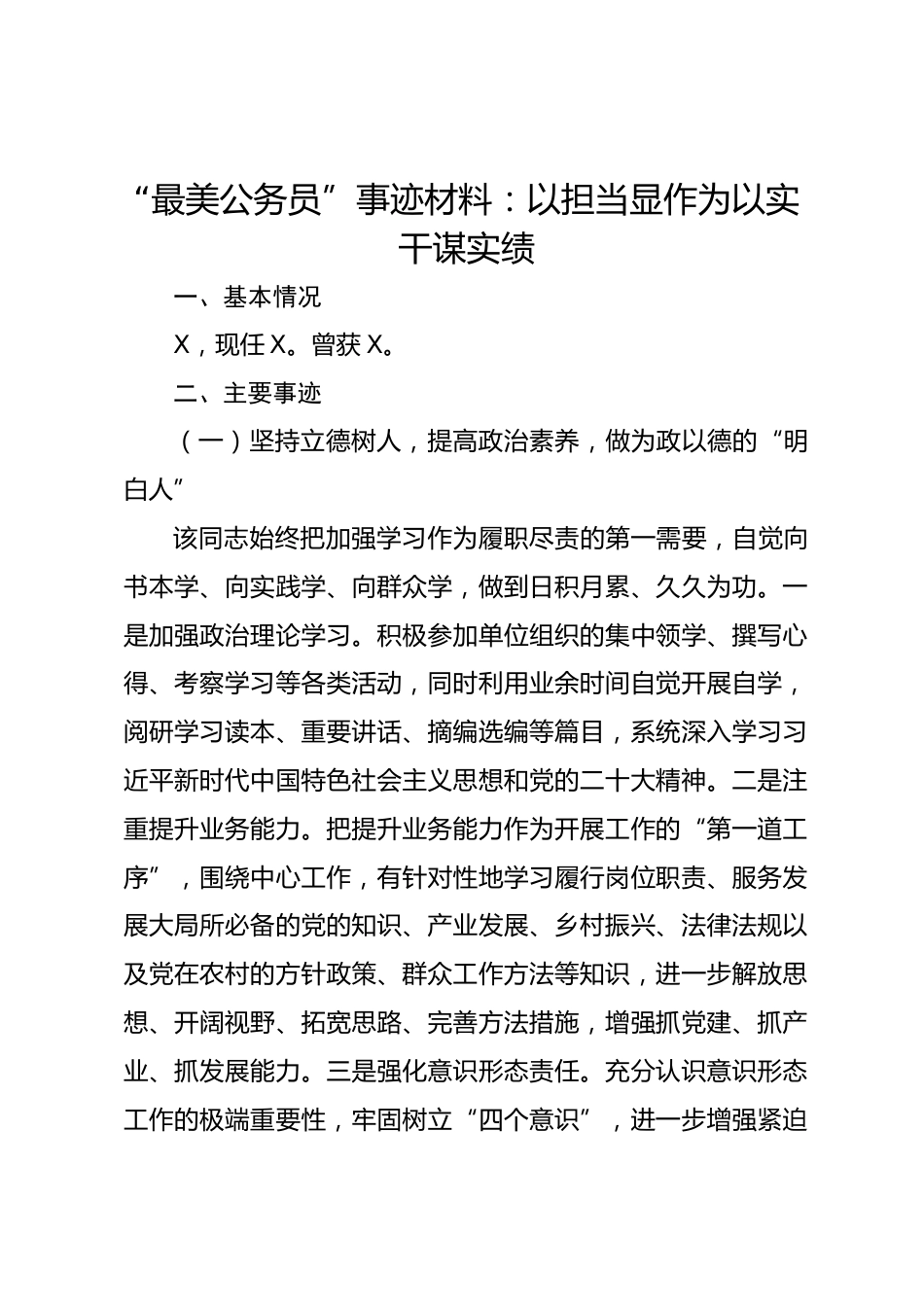 “最美公务员”事迹材料：以担当显作为以实干谋实绩

一、基本情况

X，现任 X。曾获 X。

二、主要事迹

（一）坚持立德树人，提高政治素养，做为政以德的“明白人”

该同志始终把加强学习作为履职尽责的第一需要，自觉向书本学、向实践学、向群众学，做到日积月累、久久为功。一是加强政治理论学习。积极参加单位组织的集中领学、撰写心得、考察学习等各类活动，同时利用业余时间自觉开展自学，阅研学习读本、重要讲话、摘编选编等篇目，系统深入学习习近平新时代中国特色社会主义思想和党的二十大精神。二是注重提升业务能力。把提升业务能力作为开展工作的“第一道工序”，围绕中心工作，有针对性地学习履行岗位职责、服务发展大局所必备的党的知识、产业发展、乡村振兴、法律法规以及党在农村的方针政策、群众工作方法等知识，进一步解放思想、开阔视野、拓宽思路、完善方法措施，增强抓党建、抓产业、抓发展能力。三是强化意识形态责任。充分认识意识形态工作的极端重要性，牢固树立“四个意识”，进一步增强紧迫